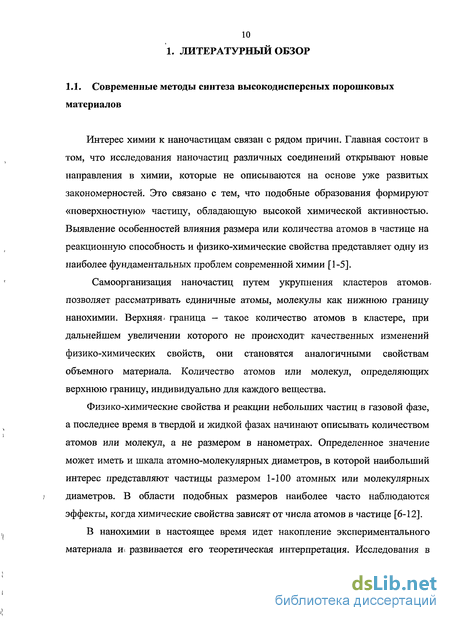 10

1. ЛИТЕРАТУРНЫЙ ОБЗОР

1.1. Современные методы синтеза высокодисперсных порошковых материалов

Интерес химии к наночастицам связан с рядом причин. Главная состоит в том, что исследования наночастиц различных соединений открывают новые направления в химии, которые не описываются на основе уже развитых закономерностей. Это связано с тем, что подобные образования формируют «поверхностную» частицу, обладающую высокой химической активностью. Выявление особенностей влияния размера или количества атомов в частице на реакционную способность и физико-химические свойства представляет одну из наиболее фундаментальных проблем современной химии [1-5].

Самоорганизация наночастиц путем укрупнения кластеров атомов позволяет рассматривать единичные атомы, молекулы как нижнюю границу нанохимии. Верхняя граница – такое количество атомов в кластере, при дальнейшем увеличении которого не происходит качественных изменений физико-химических свойств, они становятся аналогичными свойствам объемного материала. Количество атомов или молекул, определяющих верхнюю границу, индивидуально для каждого вещества.

Физико-химические свойства и реакции небольших частиц в газовой фазе, а последнее время в твердой и жидкой фазах начинают описывать количеством атомов или молекул, а не размером в нанометрах. Определенное значение может иметь и шкала атомно-молекулярных диаметров, в которой наибольший интерес представляют частицы размером 1-100 атомных или молекулярных диаметров. В области подобных размеров наиболее часто наблюдаются эффекты, когда химические свойства зависят от числа атомов в частице [6-12].

В нанохимии в настоящее время идет накопление экспериментального материала и развивается его теоретическая интерпретация. Исследования в

dsLib.net
библиотека диссертаций